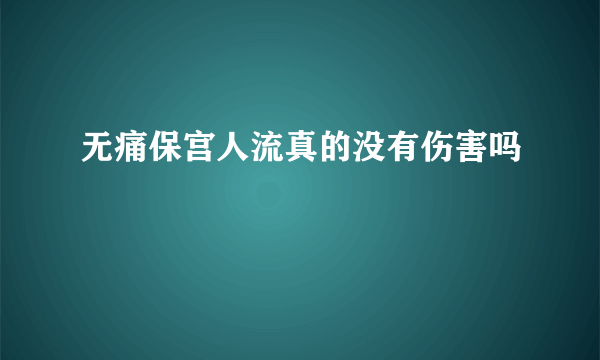 无痛保宫人流真的没有伤害吗